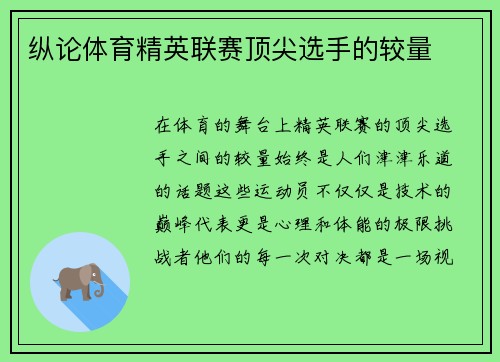 纵论体育精英联赛顶尖选手的较量

在体育的舞台上精英联赛的顶尖选手之间的较量始终是人们津津乐道的话题这些运动员不仅仅是技术的巅峰代表更是心理和体能的极限挑战者他们的每一次对决都是一场视